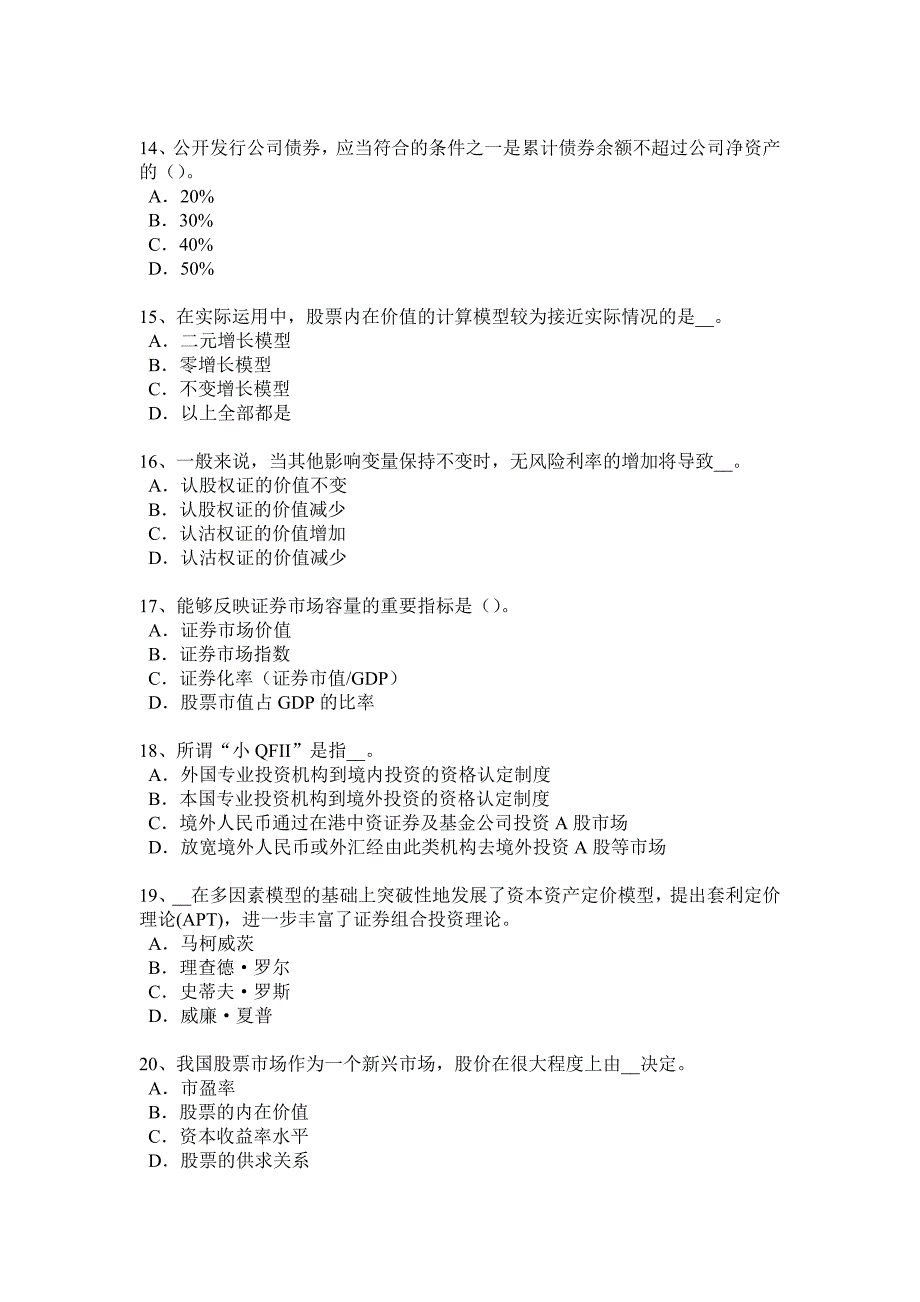 14、公开发行公司债券，应当符合的条件之一是累计债券余额不超过公司净资产的（）。
A．20%
B．30%
C．40%
D．50%

15、在实际运用中，股票内在价值的计算模型较为接近实际情况的是__。
A．二元增长模型
B．零增长模型
C．不变增长模型
D．以上全部都是

16、一般来说，当其他影响变量保持不变时，无风险利率的增加将导致__。
A．认股权证的价值不变
B．认股权证的价值减少
C．认沽权证的价值增加
D．认沽权证的价值减少

17、能够反映证券市场容量的重要指标是（）。
A．证券市场价值
B．证券市场指数
C．证券化率（证券市值/GDP）
D．股票市值占 GDP 的比率

18、所谓“小 QFII”是指__。
A．外国专业投资机构到境内投资的资格认定制度
B．本国专业投资机构到境外投资的资格认定制度
C．境外人民币通过在港中资证券及基金公司投资 A 股市场
D．放宽境外人民币或外汇经由此类机构去境外投资 A 股等市场

19、__在多因素模型的基础上突破性地发展了资本资产定价模型，提出套利定价理论(APT)，进一步丰富了证券组合投资理论。
A．马柯威茨
B．理查德·罗尔
C．史蒂夫·罗斯
D．威廉·夏普

20、我国股票市场作为一个新兴市场，股价在很大程度上由__决定。
A．市盈率
B．股票的内在价值
C．资本收益率水平
D．股票的供求关系